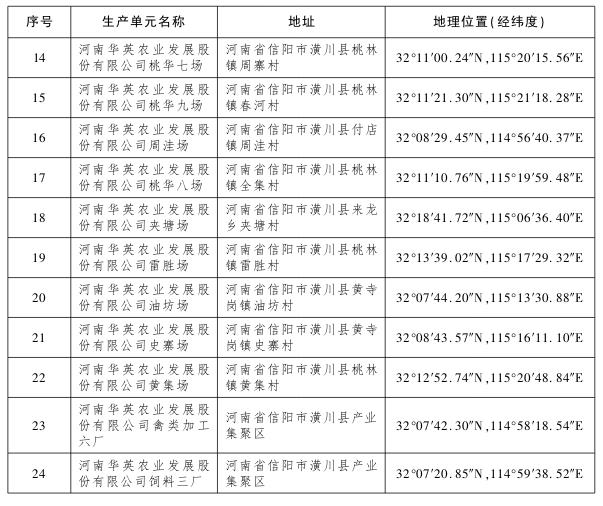 | 序号 | 生产单元名称 | 地址 | 地理位置(经纬度) |
|---|---|---|---|
| 14 | 河南华英农业发展股份有限公司桃华七场 | 河南省信阳市潢川县桃林镇周寨村 | 32°11′00.24″N,115°20′15.56″E |
| 15 | 河南华英农业发展股份有限公司桃华九场 | 河南省信阳市潢川县桃林镇春河村 | 32°11′21.30″N,115°21′18.28″E |
| 16 | 河南华英农业发展股份有限公司周洼场 | 河南省信阳市潢川县付店镇周洼村 | 32°08′29.45″N,114°56′40.37″E |
| 17 | 河南华英农业发展股份有限公司桃华八场 | 河南省信阳市潢川县桃林镇全集村 | 32°11′10.76″N,115°19′59.48″E |
| 18 | 河南华英农业发展股份有限公司夹塘场 | 河南省信阳市潢川县来龙乡夹塘村 | 32°18′41.72″N,115°06′36.40″E |
| 19 | 河南华英农业发展股份有限公司雷胜场 | 河南省信阳市潢川县桃林镇雷胜村 | 32°13′39.02″N,115°17′29.32″E |
| 20 | 河南华英农业发展股份有限公司油坊场 | 河南省信阳市潢川县黄寺岗镇油坊村 | 32°07′44.20″N,115°13′30.88″E |
| 21 | 河南华英农业发展股份有限公司史寨场 | 河南省信阳市潢川县黄寺岗镇史寨村 | 32°08′43.57″N,115°16′11.10″E |
| 22 | 河南华英农业发展股份有限公司黄集场 | 河南省信阳市潢川县桃林镇黄集村 | 32°12′52.74″N,115°20′48.84″E |
| 23 | 河南华英农业发展股份有限公司禽类加工六厂 | 河南省信阳市潢川县产业集聚区 | 32°07′42.30″N,114°58′18.54″E |
| 24 | 河南华英农业发展股份有限公司饲料三厂 | 河南省信阳市潢川县产业集聚区 | 32°07′20.85″N,114°59′38.52″E |